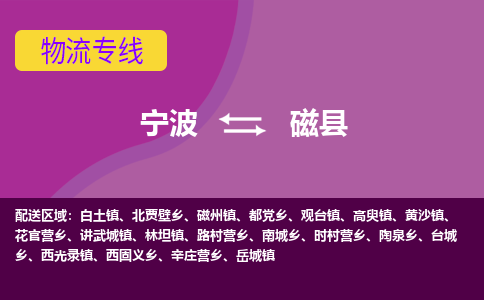 物流专线

宁波 磁县

配送区域：白土镇、北贾壁乡、磁州镇、都党乡、观台镇、高臾镇、黄沙镇、花官营乡、讲武城镇、林坦镇、路村营乡、南城乡、时村营乡、陶泉乡、台城乡、西光录镇、西固义乡、辛庄营乡、岳城镇